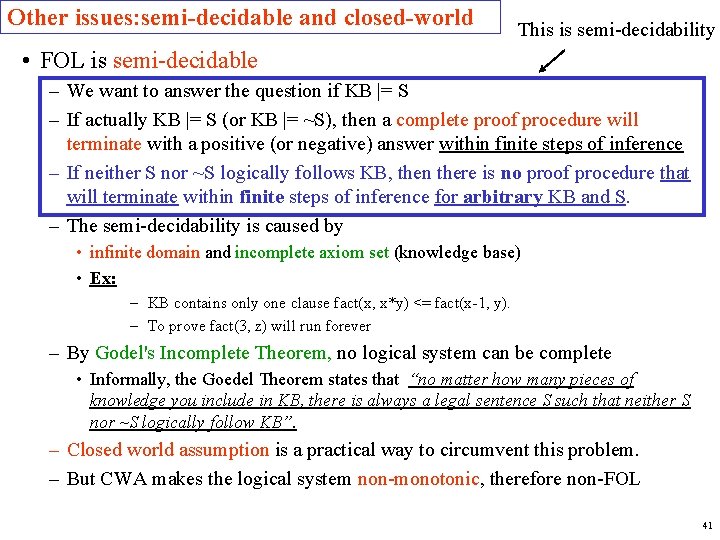 Other issues:semi-decidable and closed-world

This is semi-decidability

• FOL is semi-decidable
– We want to answer the question if KB |= S
– If actually KB |= S (or KB |= ~S), then a complete proof procedure will terminate with a positive (or negative) answer within finite steps of inference
– If neither S nor ~S logically follows KB, then there is no proof procedure that will terminate within finite steps of inference for arbitrary KB and S.
– The semi-decidability is caused by
• infinite domain and incomplete axiom set (knowledge base)
• Ex:
– KB contains only one clause fact(x, x*y) <= fact(x-1, y).
– To prove fact(3, z) will run forever
– By Godel's Incomplete Theorem, no logical system can be complete
• Informally, the Goedel Theorem states that "no matter how many pieces of knowledge you include in KB, there is always a legal sentence S such that neither S nor ~S logically follow KB".
– Closed world assumption is a practical way to circumvent this problem.
– But CWA makes the logical system non-monotonic, therefore non-FOL

41